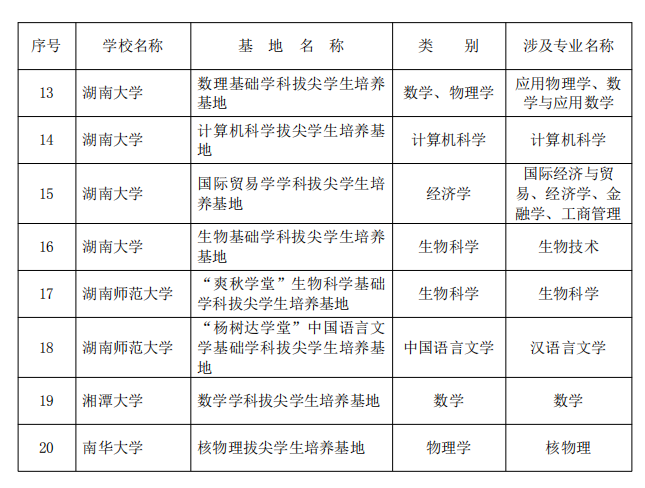 | 序号 | 学校名称 | 基 地 名 称 | 类 别 | 涉及专业名称 |
|---|---|---|---|---|
| 13 | 湖南大学 | 数理基础学科拔尖学生培养基地 | 数学、物理学 | 应用物理学、数学与应用数学 |
| 14 | 湖南大学 | 计算机科学拔尖学生培养基地 | 计算机科学 | 计算机科学 |
| 15 | 湖南大学 | 国际贸易学学科拔尖学生培养基地 | 经济学 | 国际经济与贸易、经济学、金融学、工商管理 |
| 16 | 湖南大学 | 生物基础学科拔尖学生培养基地 | 生物科学 | 生物技术 |
| 17 | 湖南师范大学 | “爽秋学堂”生物科学基础学科拔尖学生培养基地 | 生物科学 | 生物科学 |
| 18 | 湖南师范大学 | “杨树达学堂”中国语言文学基础学科拔尖学生培养基地 | 中国语言文学 | 汉语言文学 |
| 19 | 湘潭大学 | 数学学科拔尖学生培养基地 | 数学 | 数学 |
| 20 | 南华大学 | 核物理拔尖学生培养基地 | 物理学 | 核物理 |